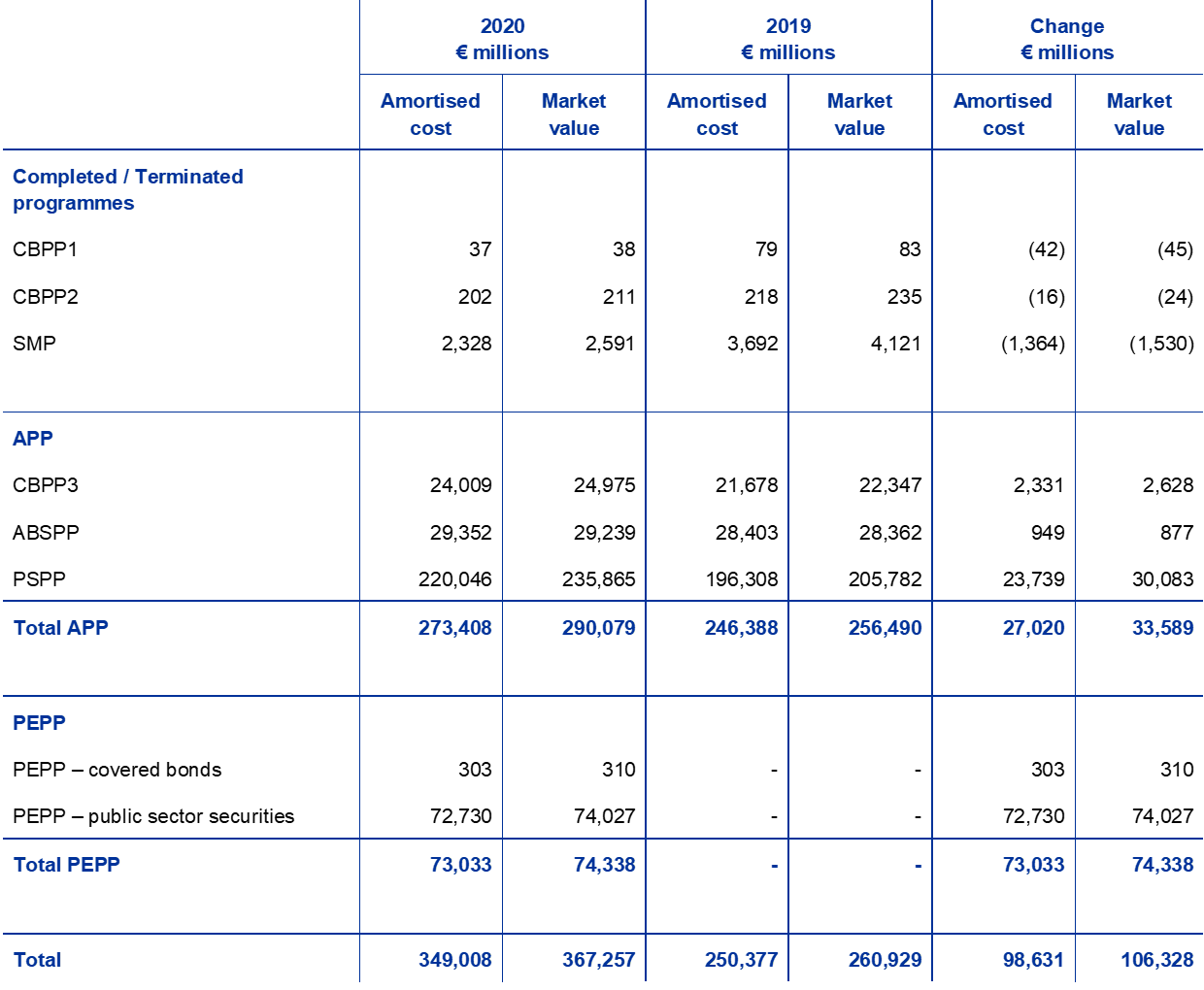 |  | 2020 € millions |  | 2019 € millions |  | Change € millions |  |
|---|---|---|---|---|---|---|
|  | Amortised cost | Market value | Amortised cost | Market value | Amortised cost | Market value |
| Completed / Terminated programmes |  |  |  |  |  |  |
| CBPP1 | 37 | 38 | 79 | 83 | (42) | (45) |
| CBPP2 | 202 | 211 | 218 | 235 | (16) | (24) |
| SMP | 2,328 | 2,591 | 3,692 | 4,121 | (1,364) | (1,530) |
| APP |  |  |  |  |  |  |
| CBPP3 | 24,009 | 24,975 | 21,678 | 22,347 | 2,331 | 2,628 |
| ABSPP | 29,352 | 29,239 | 28,403 | 28,362 | 949 | 877 |
| PSPP | 220,046 | 235,865 | 196,308 | 205,782 | 23,739 | 30,083 |
| Total APP | 273,408 | 290,079 | 246,388 | 256,490 | 27,020 | 33,589 |
| PEPP |  |  |  |  |  |  |
| PEPP – covered bonds | 303 | 310 | - | - | 303 | 310 |
| PEPP – public sector securities | 72,730 | 74,027 | - | - | 72,730 | 74,027 |
| Total PEPP | 73,033 | 74,338 | - | - | 73,033 | 74,338 |
| Total | 349,008 | 367,257 | 250,377 | 260,929 | 98,631 | 106,328 |